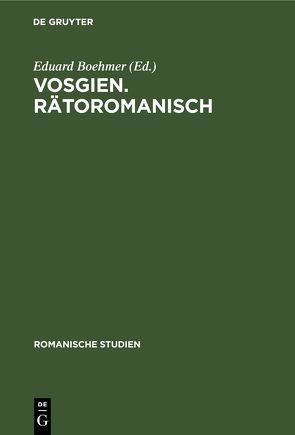 DE GRUYTER

Eduard Boehmer (Ed.)

VOSGIEN. RÄTOROMANISCH

ROMANISCHE STUDIEN

DE G